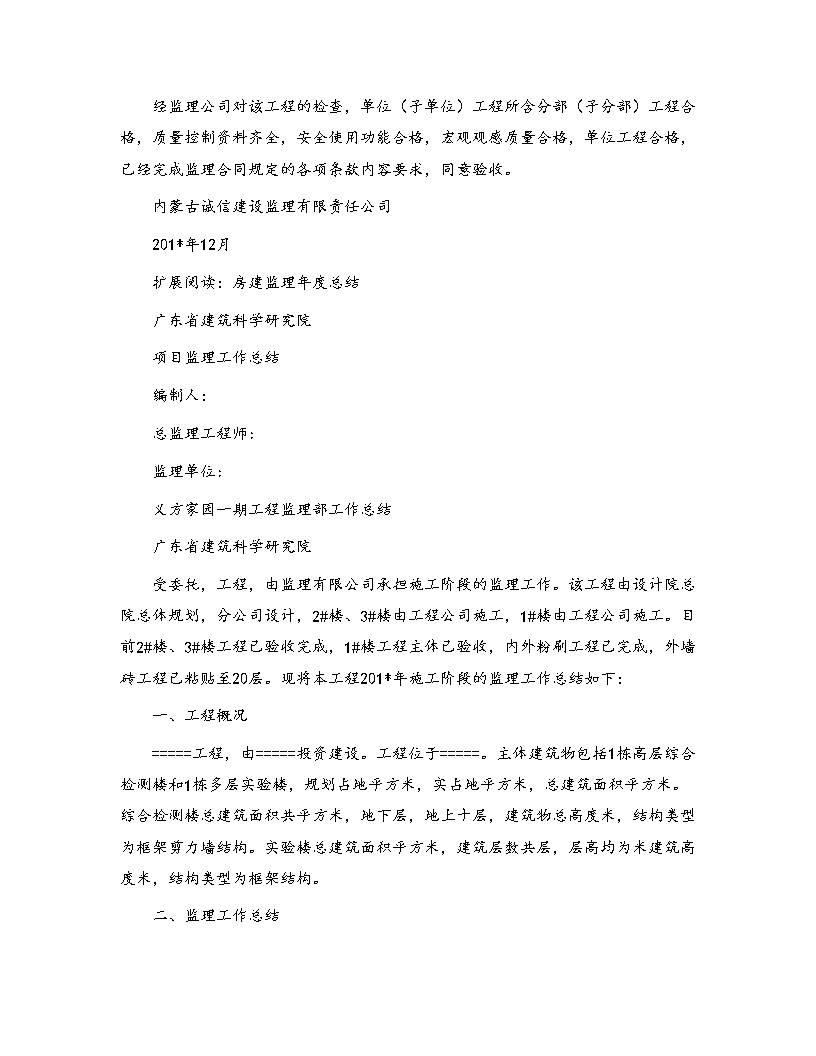 经监理公司对该工程的检查，单位（子单位）工程所含分部（子分部）工程合格，质量控制资料齐全，安全使用功能合格，宏观观感质量合格，单位工程合格，已经完成监理合同规定的各项条款内容要求，同意验收。

内蒙古诚信建设监理有限责任公司

201*年12月

扩展阅读：房建监理年度总结

广东省建筑科学研究院

项目监理工作总结

编制人：

总监理工程师：

监理单位：

义方家园一期工程监理部工作总结

广东省建筑科学研究院

受委托，工程，由监理有限公司承担施工阶段的监理工作。该工程由设计院总院总体规划，分公司设计，2#楼、3#楼由工程公司施工，1#楼由工程公司施工。目前2#楼、3#楼工程已验收完成，1#楼工程主体已验收，内外粉刷工程已完成，外墙砖工程已粘贴至20层。现将本工程201*年施工阶段的监理工作总结如下：

一、工程概况

=====工程，由=====投资建设。工程位于=====。主体建筑物包括1栋高层综合检测楼和1栋多层实验楼，规划占地平方米，实占地平方米，总建筑面积平方米。综合检测楼总建筑面积共平方米，地下层，地上十层，建筑物总高度米，结构类型为框架剪力墙结构。实验楼总建筑面积平方米，建筑层数共层，层高均为米建筑高度米，结构类型为框架结构。

二、监理工作总结